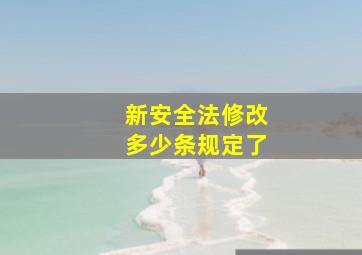 新安全法修改
多少条规定了